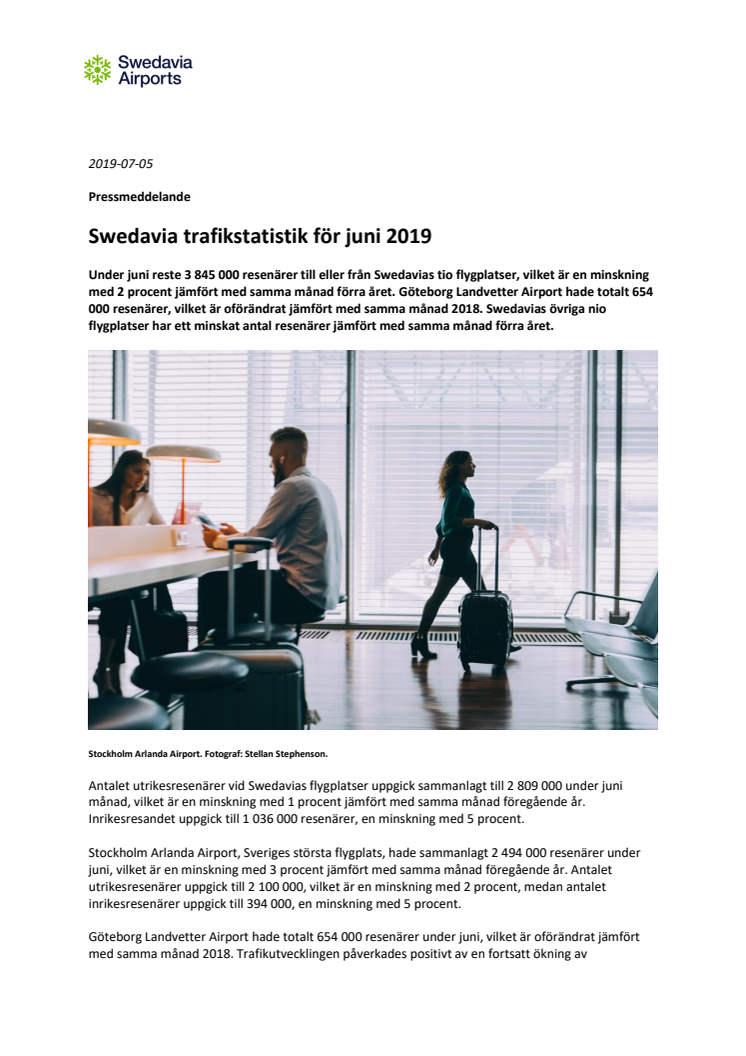 Swedavia Airports

2019-07-05

Pressmeddelande

Swedavia trafikstatistik för juni 2019

Under juni reste 3 845 000 resenärer till eller från Swedavias tio flygplatser, vilket är en minskning med 2 procent jämfört med samma månad förra året. Göteborg Landvetter Airport hade totalt 654 000 resenärer, vilket är oförändrat jämfört med samma månad 2018. Swedavias övriga nio flygplatser har ett minskat antal resenärer jämfört med samma månad förra året.

Stockholm Arlanda Airport. Fotograf: Stellan Stephenson.

Antalet utrikesresenärer vid Swedavias flygplatser uppgick sammanlagt till 2 809 000 under juni månad, vilket är en minskning med 1 procent jämfört med samma månad föregående år. Inrikesresandet uppgick till 1 036 000 resenärer, en minskning med 5 procent.

Stockholm Arlanda Airport, Sveriges största flygplats, hade sammanlagt 2 494 000 resenärer under juni, vilket är en minskning med 3 procent jämfört med samma månad föregående år. Antalet utrikesresenärer uppgick till 2 100 000, vilket är en minskning med 2 procent, medan antalet inrikesresenärer uppgick till 394 000, en minskning med 5 procent.

Göteborg Landvetter Airport hade totalt 654 000 resenärer under juni, vilket är oförändrat jämfört med samma månad 2018. Trafikutvecklingen påverkades positivt av en fortsatt ökning av